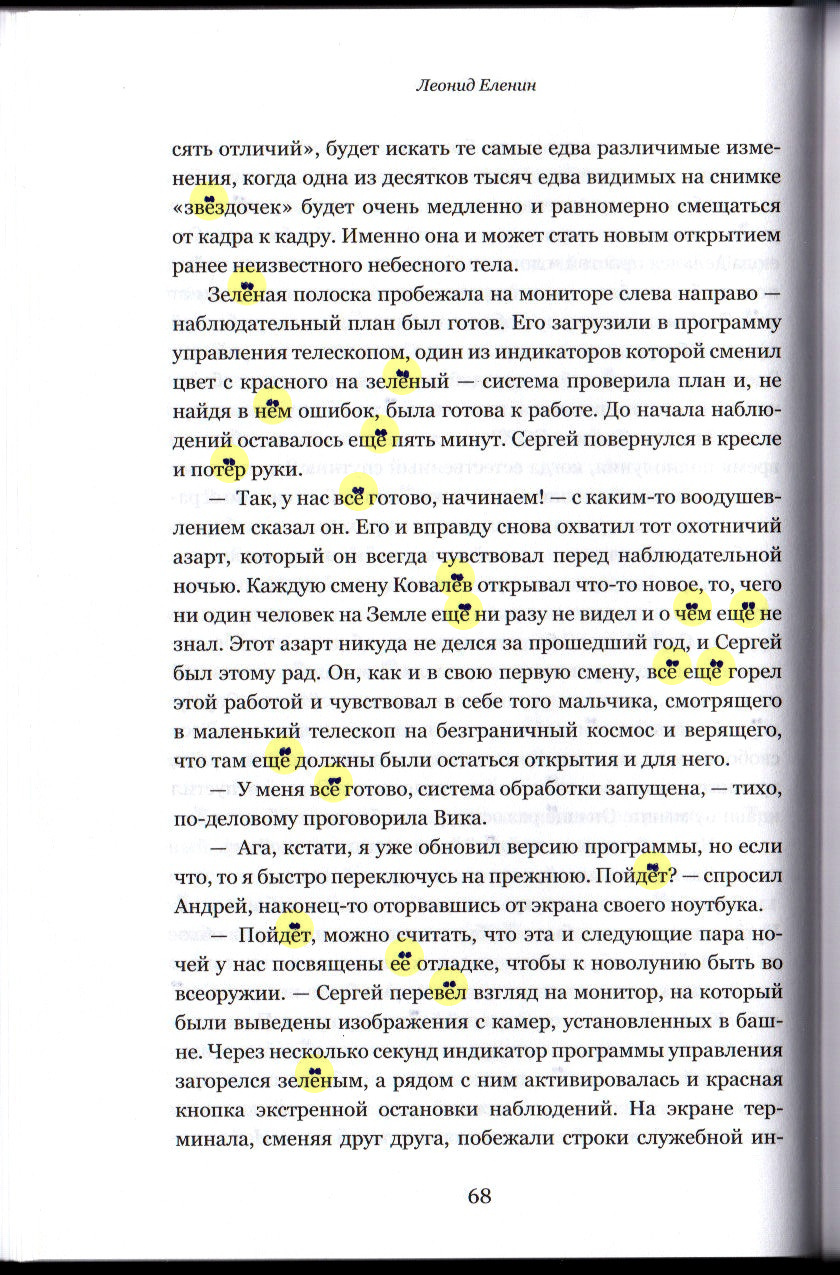 Леонид Еленин

сять отличий», будет искать те самые едва различимые изменения, когда одна из десятков тысяч едва видимых на снимке «звёздочек» будет очень медленно и равномерно смещаться от кадра к кадру. Именно она и может стать новым открытием ранее неизвестного небесного тела.

Зелёная полоска пробежала на мониторе слева направо — наблюдательный план был готов. Его загрузили в программу управления телескопом, один из индикаторов которой сменил цвет с красного на зелёный — система проверила план и, не найдя в нём ошибок, была готова к работе. До начала наблюдений оставалось ещё пять минут. Сергей повернулся в кресле и потёр руки.

— Так, у нас всё готово, начинаем! — с каким-то воодушевлением сказал он. Его и вправду снова охватил тот охотничий азарт, который он всегда чувствовал перед наблюдательной ночью. Каждую смену Ковалёв открывал что-то новое, то, чего ни один человек на Земле ещё ни разу не видел и о чём ещё не знал. Этот азарт никуда не делся за прошедший год, и Сергей был этому рад. Он, как и в свою первую смену, всё ещё горел этой работой и чувствовал в себе того мальчика, смотрящего в маленький телескоп на безграничный космос и верящего, что там ещё должны были остаться открытия и для него.

— У меня всё готово, система обработки запущена, — тихо, по-деловому проговорила Вика.

— Ага, кстати, я уже обновил версию программы, но если что, то я быстро переключусь на прежнюю. Пойдёт? — спросил Андрей, наконец-то оторвавшись от экрана своего ноутбука.

— Пойдёт, можно считать, что эта и следующие пара ночей у нас посвящены её отладке, чтобы к новолунию быть во всеоружии. — Сергей перевёл взгляд на монитор, на который были выведены изображения с камер, установленных в башне. Через несколько секунд индикатор программы управления загорелся зелёным, а рядом с ним активировалась и красная кнопка экстренной остановки наблюдений. На экране терминала, сменяя друг друга, побежали строки служебной ин-

68